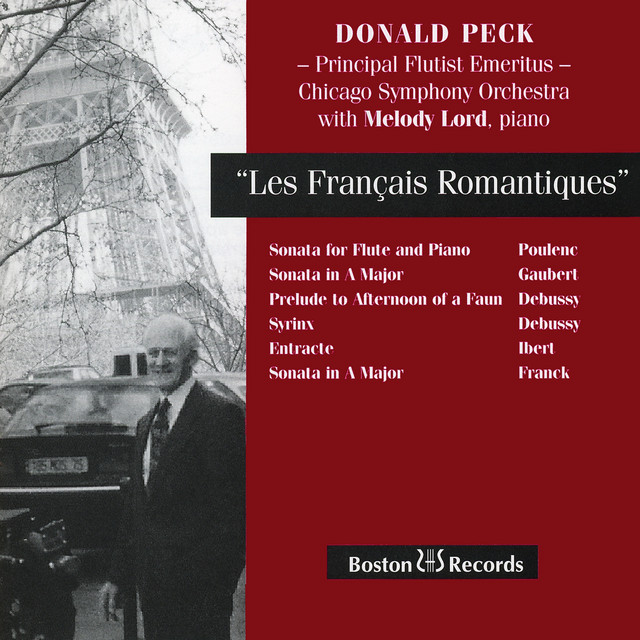 DONALD PECK
– Principal Flutist Emeritus –
Chicago Symphony Orchestra
with Melody Lord, piano

"Les Français Romantiques"

| | |
|---|---|
| Sonata for Flute and Piano | Poulenc |
| Sonata in A Major | Gaubert |
| Prelude to Afternoon of a Faun | Debussy |
| Syrinx | Debussy |
| Entracte | Ibert |
| Sonata in A Major | Franck |

Boston Records